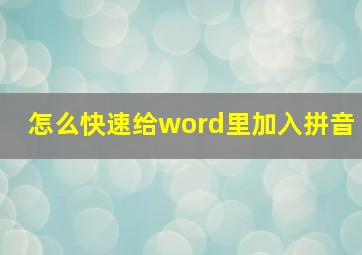 怎么快速给word里加入拼音